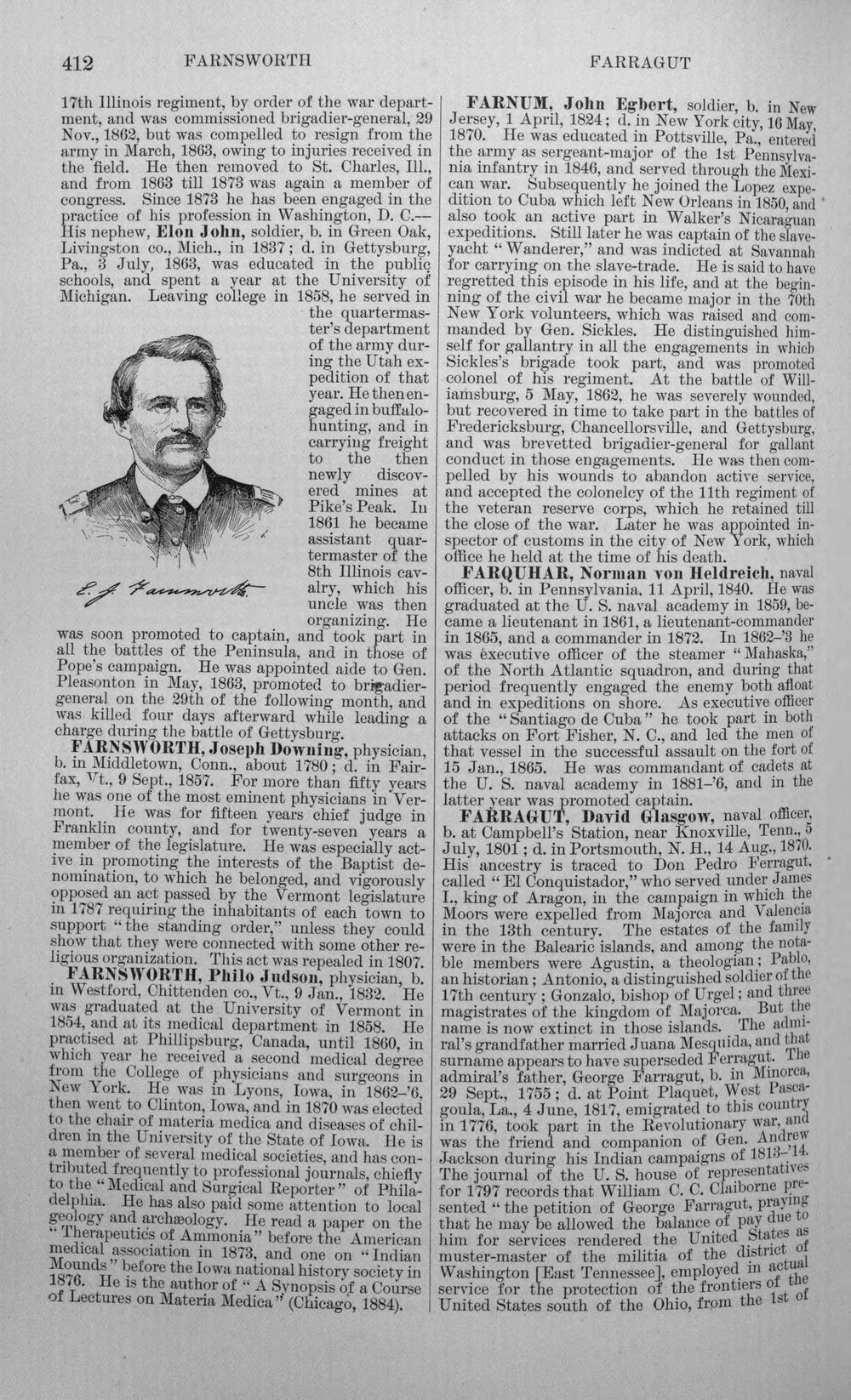 412 FARNSWORTH FARRAGUT

17th Illinois regiment, by order of the war department, and was commissioned brigadier-general, 29 Nov., 1862, but was compelled to resign from the army in March, 1863, owing to injuries received in the field. He then removed to St. Charles, Ill., and from 1863 till 1873 was again a member of congress. Since 1873 he has been engaged in the practice of his profession in Washington, D. C.—His nephew, Elon John, soldier, b. in Green Oak, Livingston co., Mich., in 1837; d. in Gettysburg, Pa., 3 July, 1863, was educated in the public schools, and spent a year at the University of Michigan. Leaving college in 1858, he served in the quartermaster's department of the army during the Utah expedition of that year. He then engaged in buffalo-hunting, and in carrying freight to the then newly discovered mines at Pike's Peak. In 1861 he became assistant quartermaster of the 8th Illinois cavalry, which his uncle was then organizing. He was soon promoted to captain, and took part in all the battles of the Peninsula, and in those of Pope's campaign. He was appointed aide to Gen. Pleasonton in May, 1863, promoted to brigadier-general on the 29th of the following month, and was killed four days afterward while leading a charge during the battle of Gettysburg.

E. J. Farnsworth

FARNSWORTH, Joseph Downing, physician, b. in Middletown, Conn., about 1780; d. in Fairfax, Vt., 9 Sept., 1857. For more than fifty years he was one of the most eminent physicians in Vermont. He was for fifteen years chief judge in Franklin county, and for twenty-seven years a member of the legislature. He was especially active in promoting the interests of the Baptist denomination, to which he belonged, and vigorously opposed an act passed by the Vermont legislature in 1787 requiring the inhabitants of each town to support "the standing order," unless they could show that they were connected with some other religious organization. This act was repealed in 1807.

FARNSWORTH, Philo Judson, physician, b. in Westford, Chittenden co., Vt., 9 Jan., 1832. He was graduated at the University of Vermont in 1854, and at its medical department in 1858. He practised at Phillipsburg, Canada, until 1860, in which year he received a second medical degree from the College of physicians and surgeons in New York. He was in Lyons, Iowa, in 1862-'6, then went to Clinton, Iowa, and in 1870 was elected to the chair of materia medica and diseases of children in the University of the State of Iowa. He is a member of several medical societies, and has contributed frequently to professional journals, chiefly to the "Medical and Surgical Reporter" of Philadelphia. He has also paid some attention to local geology and archæology. He read a paper on the "Therapeutics of Ammonia" before the American medical association in 1873, and one on "Indian Mounds" before the Iowa national history society in 1876. He is the author of "A Synopsis of a Course of Lectures on Materia Medica" (Chicago, 1884).

FARNUM, John Egbert, soldier, b. in New Jersey, 1 April, 1824; d. in New York city, 16 May, 1870. He was educated in Pottsville, Pa., entered the army as sergeant-major of the 1st Pennsylvania infantry in 1846, and served through the Mexican war. Subsequently he joined the Lopez expedition to Cuba which left New Orleans in 1850, and also took an active part in Walker's Nicaraguan expeditions. Still later he was captain of the slave-yacht "Wanderer," and was indicted at Savannah for carrying on the slave-trade. He is said to have regretted this episode in his life, and at the beginning of the civil war he became major in the 70th New York volunteers, which was raised and commanded by Gen. Sickles. He distinguished himself for gallantry in all the engagements in which Sickles's brigade took part, and was promoted colonel of his regiment. At the battle of Williamsburg, 5 May, 1862, he was severely wounded, but recovered in time to take part in the battles of Fredericksburg, Chancellorsville, and Gettysburg, and was brevetted brigadier-general for gallant conduct in those engagements. He was then compelled by his wounds to abandon active service, and accepted the colonelcy of the 11th regiment of the veteran reserve corps, which he retained till the close of the war. Later he was appointed inspector of customs in the city of New York, which office he held at the time of his death.

FARQUHAR, Norman von Heldreich, naval officer, b. in Pennsylvania, 11 April, 1840. He was graduated at the U. S. naval academy in 1859, became a lieutenant in 1861, a lieutenant-commander in 1865, and a commander in 1872. In 1862-'3 he was executive officer of the steamer "Mahaska," of the North Atlantic squadron, and during that period frequently engaged the enemy both afloat and in expeditions on shore. As executive officer of the "Santiago de Cuba" he took part in both attacks on Fort Fisher, N. C., and led the men of that vessel in the successful assault on the fort of 15 Jan., 1865. He was commandant of cadets at the U. S. naval academy in 1881-'6, and in the latter year was promoted captain.

FARRAGUT, David Glasgow, naval officer, b. at Campbell's Station, near Knoxville, Tenn., 5 July, 1801; d. in Portsmouth, N. H., 14 Aug., 1870. His ancestry is traced to Don Pedro Ferragut, called "El Conquistador," who served under James I., king of Aragon, in the campaign in which the Moors were expelled from Majorca and Valencia in the 13th century. The estates of the family were in the Balearic islands, and among the notable members were Agustin, a theologian; Pablo, an historian; Antonio, a distinguished soldier of the 17th century; Gonzalo, bishop of Urgel; and three magistrates of the kingdom of Majorca. But the name is now extinct in those islands. The admiral's grandfather married Juana Mesquida, and that surname appears to have superseded Ferragut. The admiral's father, George Farragut, b. in Minorca, 29 Sept., 1755; d. at Point Plaquet, West Pascagoula, La., 4 June, 1817, emigrated to this country in 1776, took part in the Revolutionary war, and was the friend and companion of Gen. Andrew Jackson during his Indian campaigns of 1813-'14. The journal of the U. S. house of representatives for 1797 records that William C. C. Claiborne presented "the petition of George Farragut, praying that he may be allowed the balance of pay due to him for services rendered the United States as muster-master of the militia of the district of Washington [East Tennessee], employed in actual service for the protection of the frontiers of the United States south of the Ohio, from the 1st of